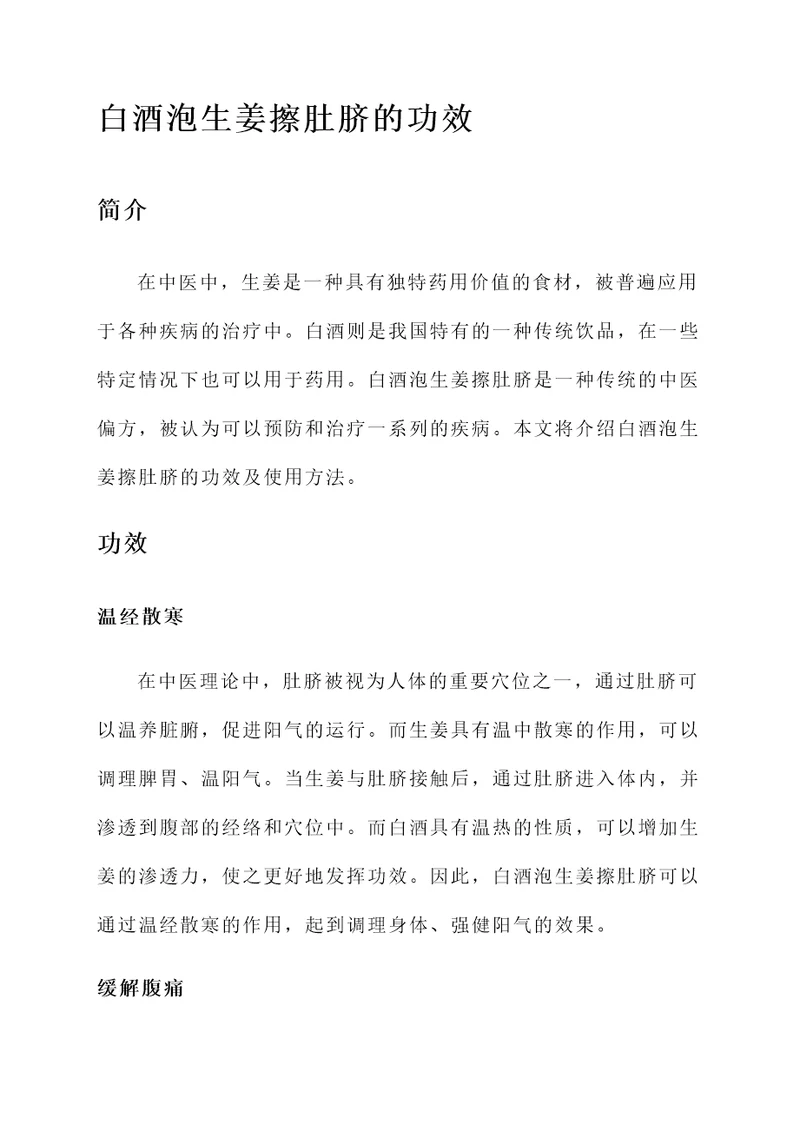 白酒泡生姜擦肚脐的功效

简介

在中医中，生姜是一种具有独特药用价值的食材，被普遍应用于各种疾病的治疗中。白酒则是我国特有的一种传统饮品，在一些特定情况下也可以用于药用。白酒泡生姜擦肚脐是一种传统的中医偏方，被认为可以预防和治疗一系列的疾病。本文将介绍白酒泡生姜擦肚脐的功效及使用方法。

功效

温经散寒

在中医理论中，肚脐被视为人体的重要穴位之一，通过肚脐可以温养脏腑，促进阳气的运行。而生姜具有温中散寒的作用，可以调理脾胃、温阳气。当生姜与肚脐接触后，通过肚脐进入体内，并渗透到腹部的经络和穴位中。而白酒具有温热的性质，可以增加生姜的渗透力，使之更好地发挥功效。因此，白酒泡生姜擦肚脐可以通过温经散寒的作用，起到调理身体、强健阳气的效果。

缓解腹痛